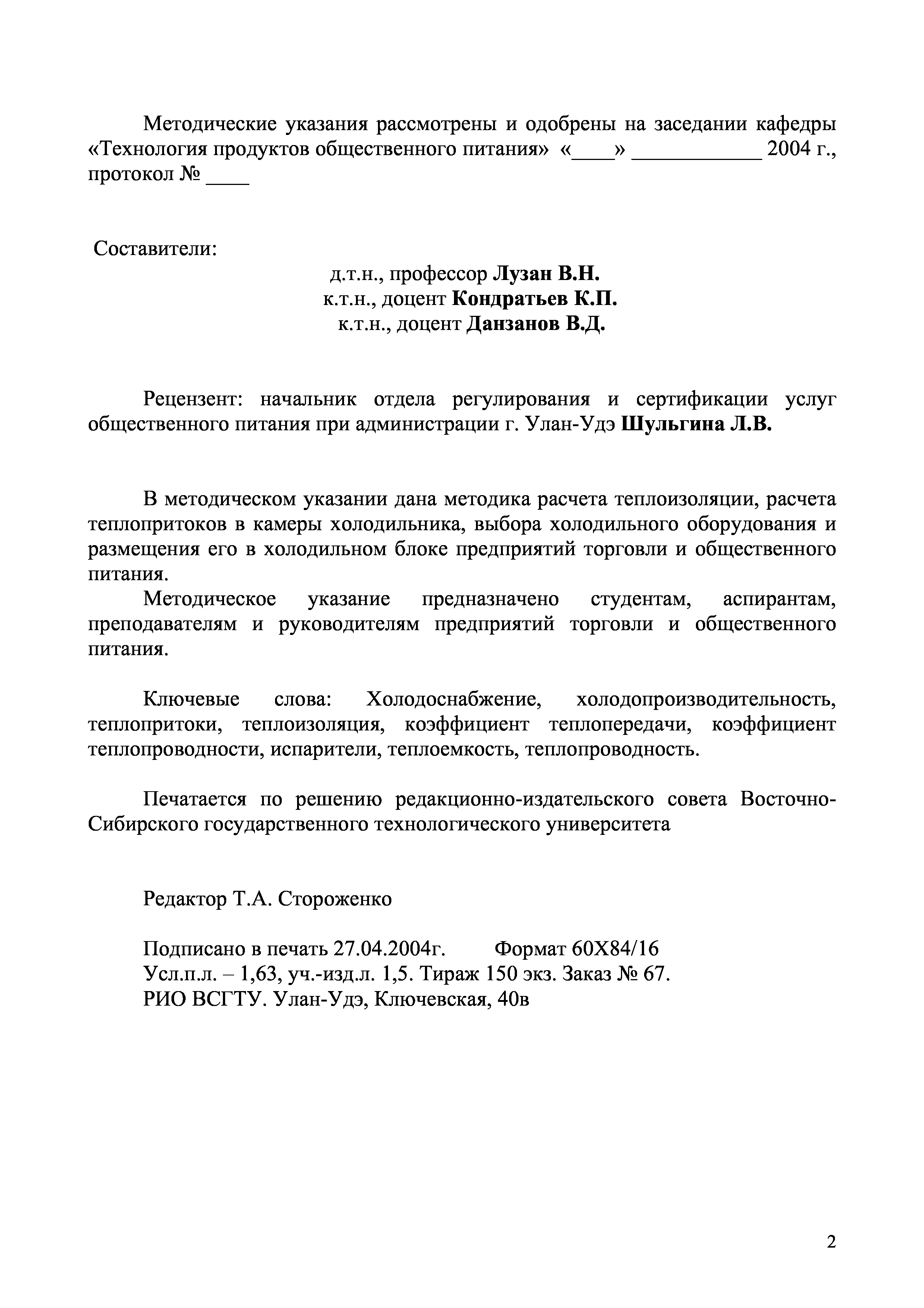 Методические указания рассмотрены и одобрены на заседании кафедры «Технология продуктов общественного питания» «____» ____________ 2004 г., протокол № ____

Составители:

д.т.н., профессор Лузан В.Н.
к.т.н., доцент Кондратьев К.П.
к.т.н., доцент Данзанов В.Д.

Рецензент: начальник отдела регулирования и сертификации услуг общественного питания при администрации г. Улан-Удэ Шульгина Л.В.

В методическом указании дана методика расчета теплоизоляции, расчета теплопритоков в камеры холодильника, выбора холодильного оборудования и размещения его в холодильном блоке предприятий торговли и общественного питания.

Методическое указание предназначено студентам, аспирантам, преподавателям и руководителям предприятий торговли и общественного питания.

Ключевые слова: Холодоснабжение, холодопроизводительность, теплопритоки, теплоизоляция, коэффициент теплопередачи, коэффициент теплопроводности, испарители, теплоемкость, теплопроводность.

Печатается по решению редакционно-издательского совета Восточно-Сибирского государственного технологического университета

Редактор Т.А. Стороженко

Подписано в печать 27.04.2004г. Формат 60Х84/16
Усл.п.л. – 1,63, уч.-изд.л. 1,5. Тираж 150 экз. Заказ № 67.
РИО ВСГТУ. Улан-Удэ, Ключевская, 40в

2